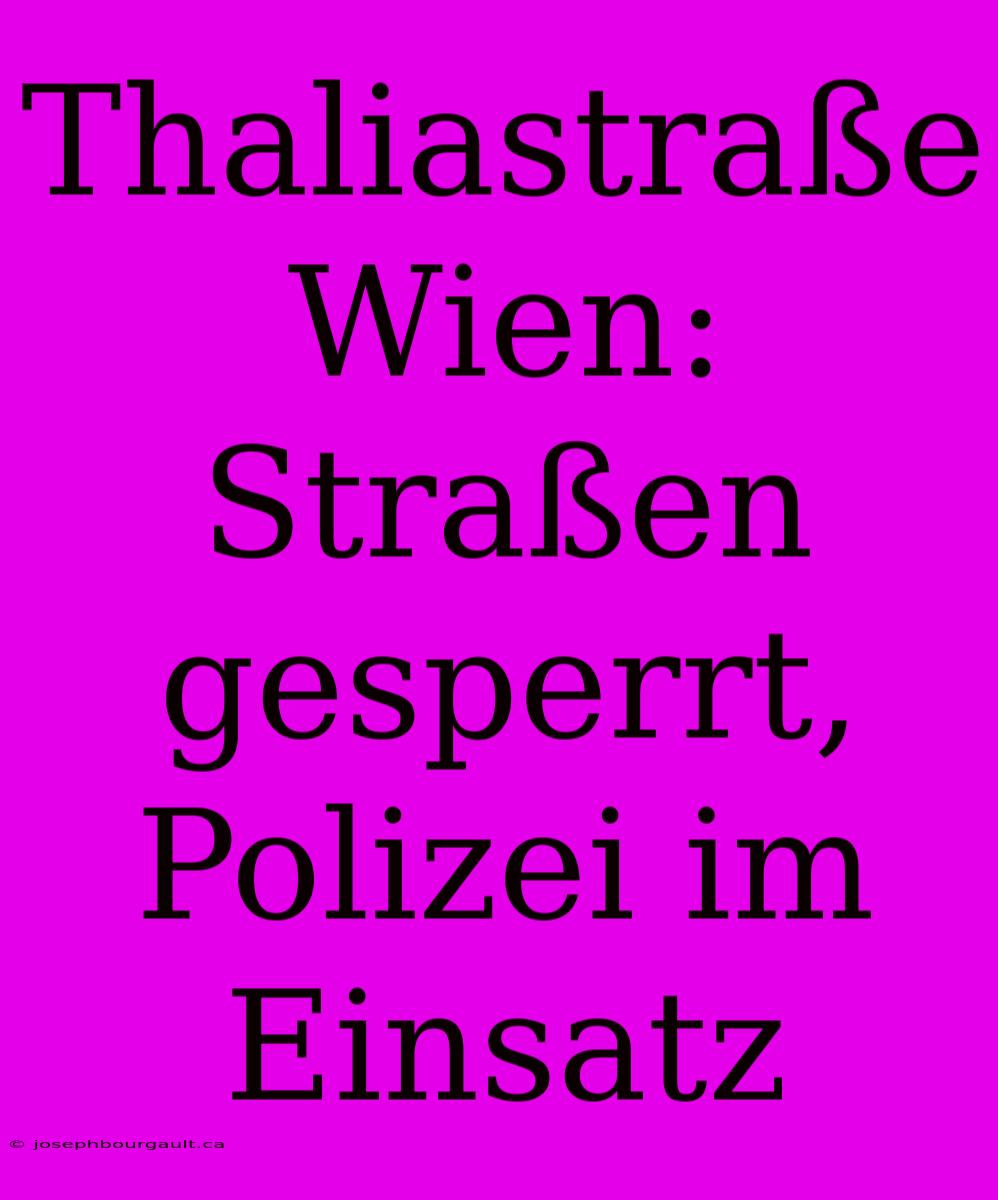 Thaliastraße Wien: Straßen gesperrt, Polizei im Einsatz

© josephbourgault.ca